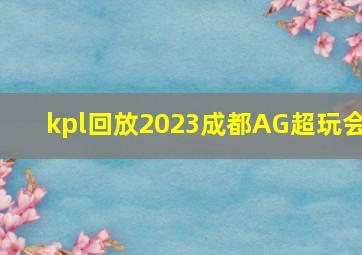 kpl回放2023成都AG超玩会